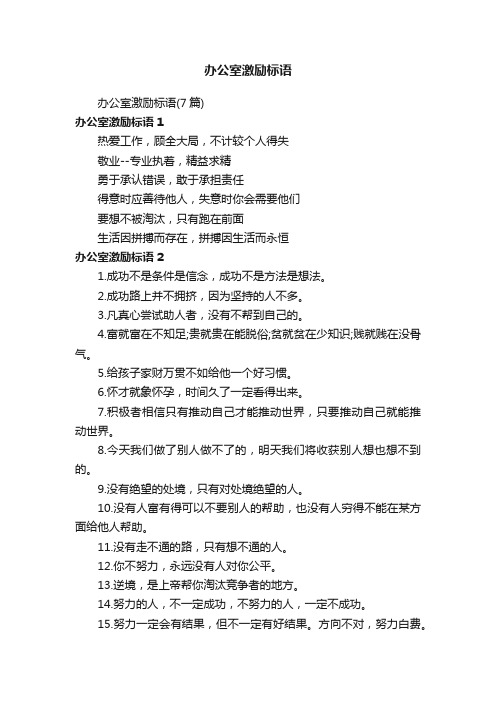 办公室激励标语

办公室激励标语(7 篇)

办公室激励标语 1

热爱工作，顾全大局，不计较个人得失

敬业--专业执着，精益求精

勇于承认错误，敢于承担责任

得意时应善待他人，失意时你会需要他们

要想不被淘汰，只有跑在前面

生活因拼搏而存在，拼搏因生活而永恒

办公室激励标语 2

1.成功不是条件是信念，成功不是方法是想法。

2.成功路上并不拥挤，因为坚持的人不多。

3.凡真心尝试助人者，没有不帮到自己的。

4.富就富在不知足;贵就贵在能脱俗;贫就贫在少知识;贱就贱在没骨气。

5.给孩子家财万贯不如给他一个好习惯。

6.怀才就象怀孕，时间久了一定看得出来。

7.积极者相信只有推动自己才能推动世界，只要推动自己就能推动世界。

8.今天我们做了别人做不了的，明天我们将收获别人想也想不到的。

9.没有绝望的处境，只有对处境绝望的人。

10.没有人富有得可以不要别人的帮助，也没有人穷得不能在某方面给他人帮助。

11.没有走不通的路，只有想不通的人。

12.你不努力，永远没有人对你公平。

13.逆境，是上帝帮你淘汰竞争者的地方。

14.努力的人，不一定成功，不努力的人，一定不成功。

15.努力一定会有结果，但不一定有好结果。方向不对，努力白费。